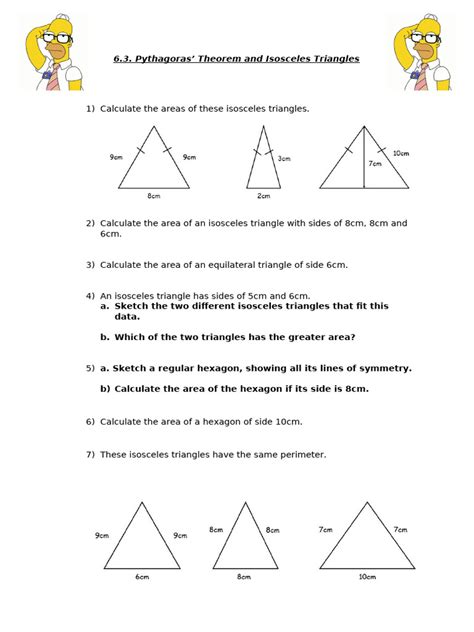 6.3. Pythagoras' Theorem and Isosceles Triangles

1) Calculate the areas of these isosceles triangles.

9cm 9cm 8cm

3cm 2cm

10cm 7cm

2) Calculate the area of an isosceles triangle with sides of 8cm, 8cm and 6cm.

3) Calculate the area of an equilateral triangle of side 6cm.

4) An isosceles triangle has sides of 5cm and 6cm.
a. Sketch the two different isosceles triangles that fit this data.

b. Which of the two triangles has the greater area?

5) a. Sketch a regular hexagon, showing all its lines of symmetry.

b) Calculate the area of the hexagon if its side is 8cm.

6) Calculate the area of a hexagon of side 10cm.

7) These isosceles triangles have the same perimeter.

9cm 9cm 6cm

8cm 8cm 8cm

7cm 7cm 10cm